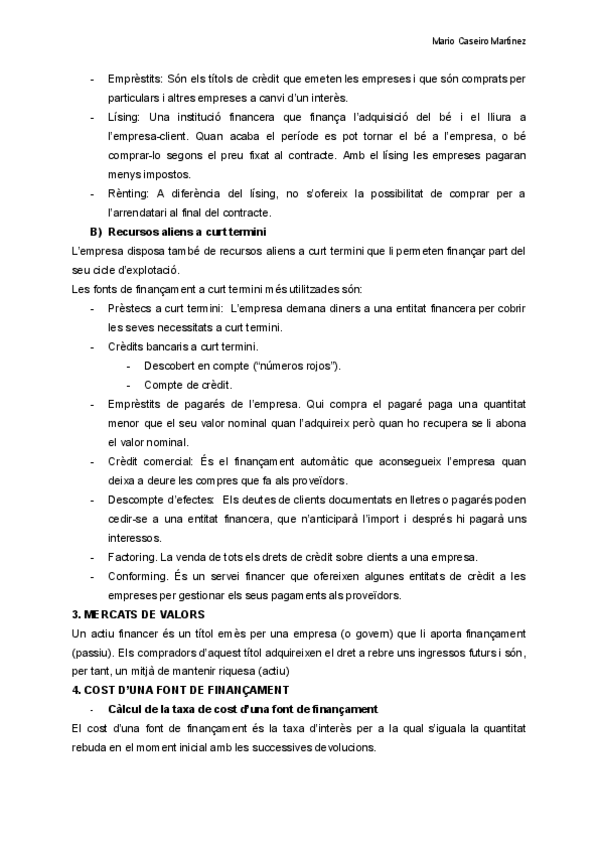 Mario Caseiro Martínez

- Emprèstits: Són els títols de crèdit que emeten les empreses i que són comprats per particulars i altres empreses a canvi d'un interès.
- Lísing: Una institució financera que finança l'adquisició del bé i el lliura a l'empresa-client. Quan acaba el període es pot tornar el bé a l'empresa, o bé comprar-lo segons el preu fixat al contracte. Amb el lísing les empreses pagaran menys impostos.
- Rènting: A diferència del lísing, no s'ofereix la possibilitat de comprar per a l'arrendatari al final del contracte.

B) Recursos aliens a curt termini

L'empresa disposa també de recursos aliens a curt termini que li permeten finançar part del seu cicle d'explotació.

Les fonts de finançament a curt termini més utilitzades són:

- Prèstecs a curt termini: L'empresa demana diners a una entitat financera per cobrir les seves necessitats a curt termini.
- Crèdits bancaris a curt termini.
  - Descobert en compte ("números rojos").
  - Compte de crèdit.
- Emprèstits de pagarés de l'empresa. Qui compra el pagaré paga una quantitat menor que el seu valor nominal quan l'adquireix però quan ho recupera se li abona el valor nominal.
- Crèdit comercial: És el finançament automàtic que aconsegueix l'empresa quan deixa a deure les compres que fa als proveïdors.
- Descompte d'efectes: Els deutes de clients documentats en lletres o pagarés poden cedir-se a una entitat financera, que n'anticiparà l'import i després hi pagarà uns interessos.
- Factoring. La venda de tots els drets de crèdit sobre clients a una empresa.
- Conforming. És un servei financer que ofereixen algunes entitats de crèdit a les empreses per gestionar els seus pagaments als proveïdors.

3. MERCATS DE VALORS

Un actiu financer és un títol emès per una empresa (o govern) que li aporta finançament (passiu). Els compradors d'aquest títol adquireixen el dret a rebre uns ingressos futurs i són, per tant, un mitjà de mantenir riquesa (actiu)

4. COST D'UNA FONT DE FINANÇAMENT

- Càlcul de la taxa de cost d'una font de finançament

El cost d'una font de finançament és la taxa d'interès per a la qual s'iguala la quantitat rebuda en el moment inicial amb les successives devolucions.